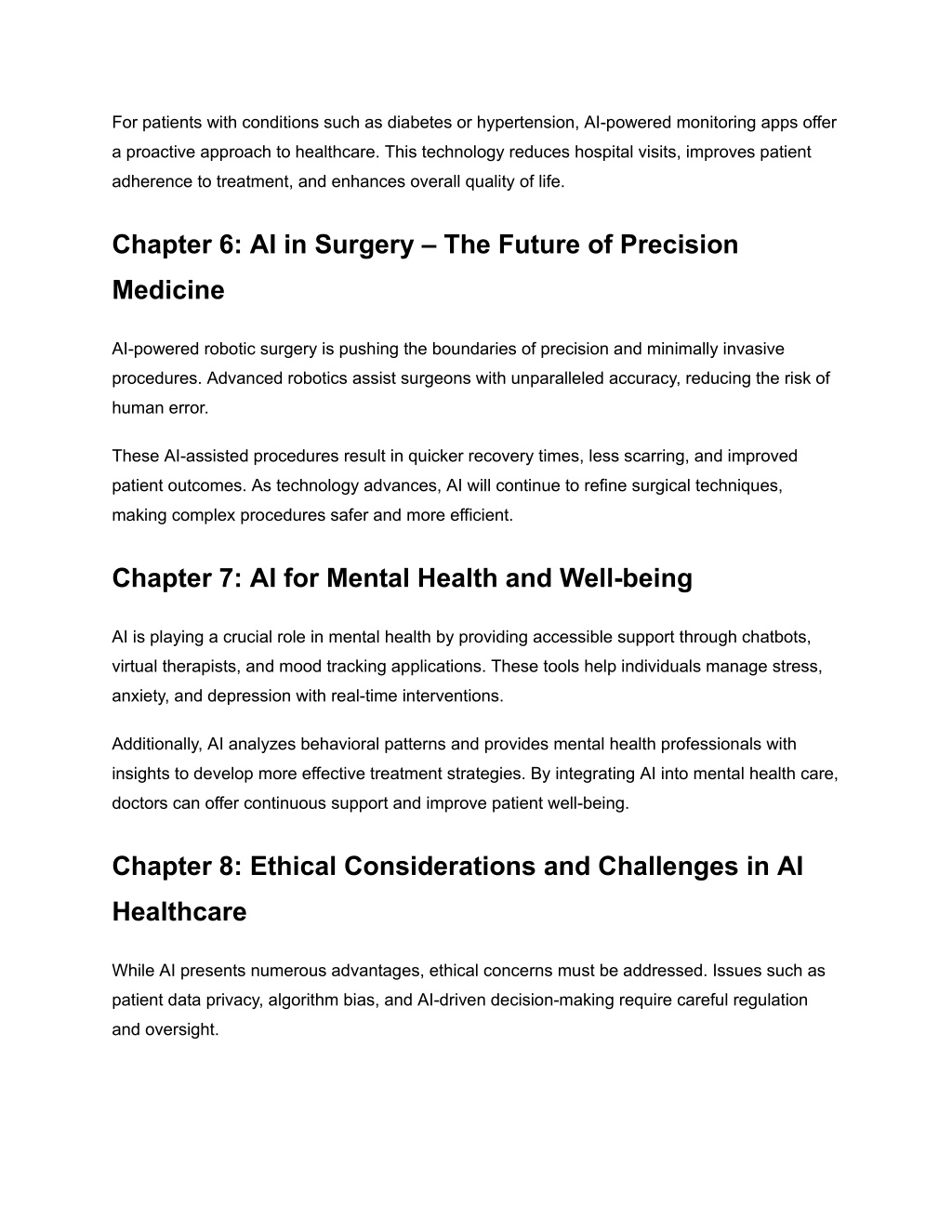 For patients with conditions such as diabetes or hypertension, AI-powered monitoring apps offer a proactive approach to healthcare. This technology reduces hospital visits, improves patient adherence to treatment, and enhances overall quality of life.

Chapter 6: AI in Surgery – The Future of Precision Medicine

AI-powered robotic surgery is pushing the boundaries of precision and minimally invasive procedures. Advanced robotics assist surgeons with unparalleled accuracy, reducing the risk of human error.

These AI-assisted procedures result in quicker recovery times, less scarring, and improved patient outcomes. As technology advances, AI will continue to refine surgical techniques, making complex procedures safer and more efficient.

Chapter 7: AI for Mental Health and Well-being

AI is playing a crucial role in mental health by providing accessible support through chatbots, virtual therapists, and mood tracking applications. These tools help individuals manage stress, anxiety, and depression with real-time interventions.

Additionally, AI analyzes behavioral patterns and provides mental health professionals with insights to develop more effective treatment strategies. By integrating AI into mental health care, doctors can offer continuous support and improve patient well-being.

Chapter 8: Ethical Considerations and Challenges in AI Healthcare

While AI presents numerous advantages, ethical concerns must be addressed. Issues such as patient data privacy, algorithm bias, and AI-driven decision-making require careful regulation and oversight.